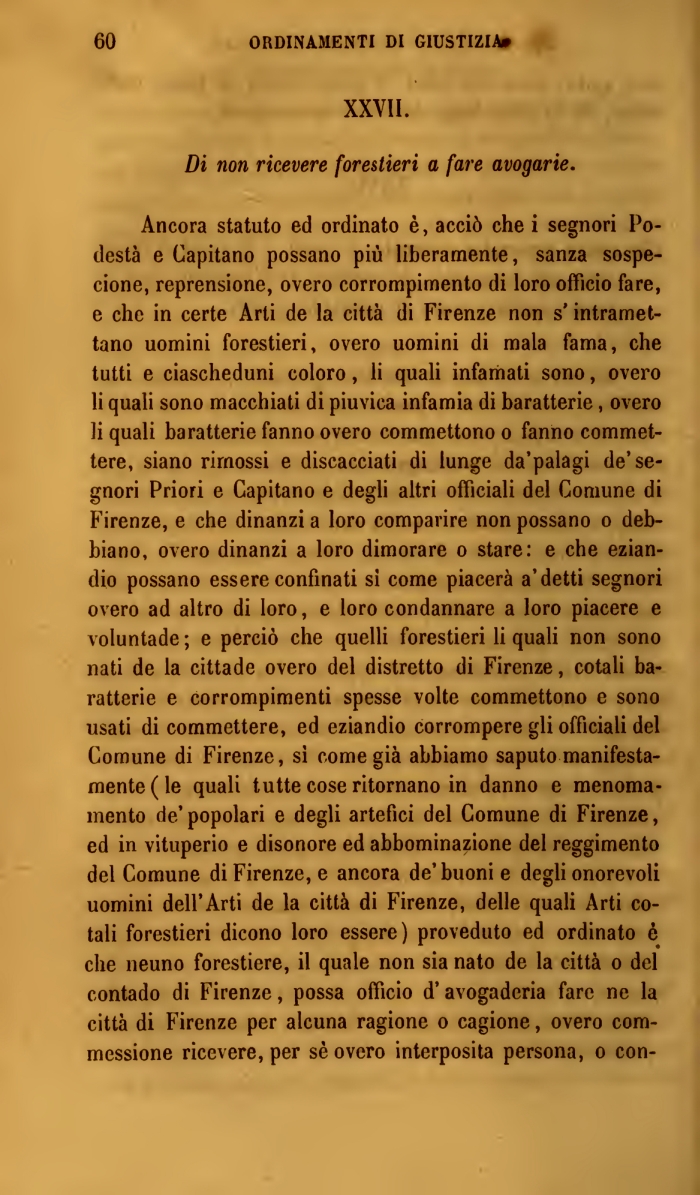 60 ORDINAMENTI DI GIUSTIZIA

XXVII.

Di non ricevere forestieri a fare avogarie.

Ancora statuto ed ordinato è, acciò che i segnori Podestà e Capitano possano più liberamente, sanza sospecione, reprensione, overo corrompimento di loro officio fare, e che in certe Arti de la città di Firenze non s'intramettano uomini forestieri, overo uomini di mala fama, che tutti e ciascheduni coloro, li quali infamati sono, overo li quali sono macchiati di piuvica infamia di baratterie, overo li quali baratterie fanno overo commettono o fanno commettere, siano rimossi e discacciati di lunge da'palagi de'segnori Priori e Capitano e degli altri officiali del Comune di Firenze, e che dinanzi a loro comparire non possano o debbiano, overo dinanzi a loro dimorare o stare: e che eziandio possano essere confinati sì come piacerà a'detti segnori overo ad altro di loro, e loro condannare a loro piacere e voluntade; e perciò che quelli forestieri li quali non sono nati de la cittade overo del distretto di Firenze, cotali baratterie e corrompimenti spesse volte commettono e sono usati di commettere, ed eziandio corrompere gli officiali del Comune di Firenze, sì come già abbiamo saputo manifestamente (le quali tutte cose ritornano in danno e menomamento de'popolari e degli artefici del Comune di Firenze, ed in vituperio e disonore ed abbominazione del reggimento del Comune di Firenze, e ancora de'buoni e degli onorevoli uomini dell'Arti de la città di Firenze, delle quali Arti cotali forestieri dicono loro essere) proveduto ed ordinato è che neuno forestiere, il quale non sia nato de la città o del contado di Firenze, possa officio d'avogaderia fare ne la città di Firenze per alcuna ragione o cagione, overo commessione ricevere, per sè overo interposita persona, o con-